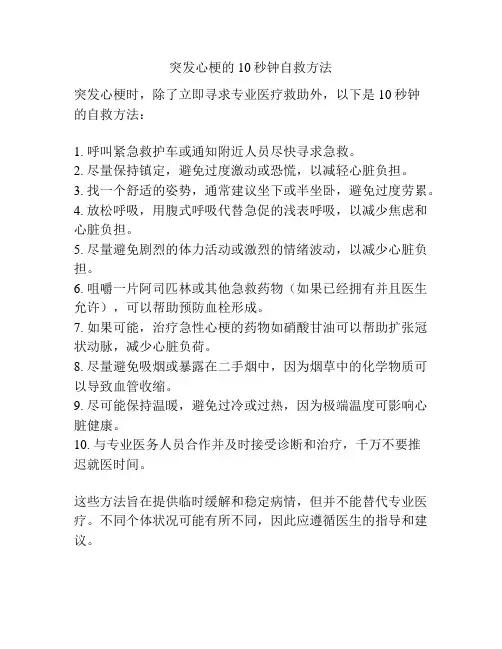 突发心梗的 10 秒钟自救方法

突发心梗时，除了立即寻求专业医疗救助外，以下是 10 秒钟的自救方法：

1. 呼叫紧急救护车或通知附近人员尽快寻求急救。
2. 尽量保持镇定，避免过度激动或恐慌，以减轻心脏负担。
3. 找一个舒适的姿势，通常建议坐下或半坐卧，避免过度劳累。
4. 放松呼吸，用腹式呼吸代替急促的浅表呼吸，以减少焦虑和心脏负担。
5. 尽量避免剧烈的体力活动或激烈的情绪波动，以减少心脏负担。
6. 咀嚼一片阿司匹林或其他急救药物（如果已经拥有并且医生允许），可以帮助预防血栓形成。
7. 如果可能，治疗急性心梗的药物如硝酸甘油可以帮助扩张冠状动脉，减少心脏负荷。
8. 尽量避免吸烟或暴露在二手烟中，因为烟草中的化学物质可以导致血管收缩。
9. 尽可能保持温暖，避免过冷或过热，因为极端温度可影响心脏健康。
10. 与专业医务人员合作并及时接受诊断和治疗，千万不要推迟就医时间。

这些方法旨在提供临时缓解和稳定病情，但并不能替代专业医疗。不同个体状况可能有所不同，因此应遵循医生的指导和建议。